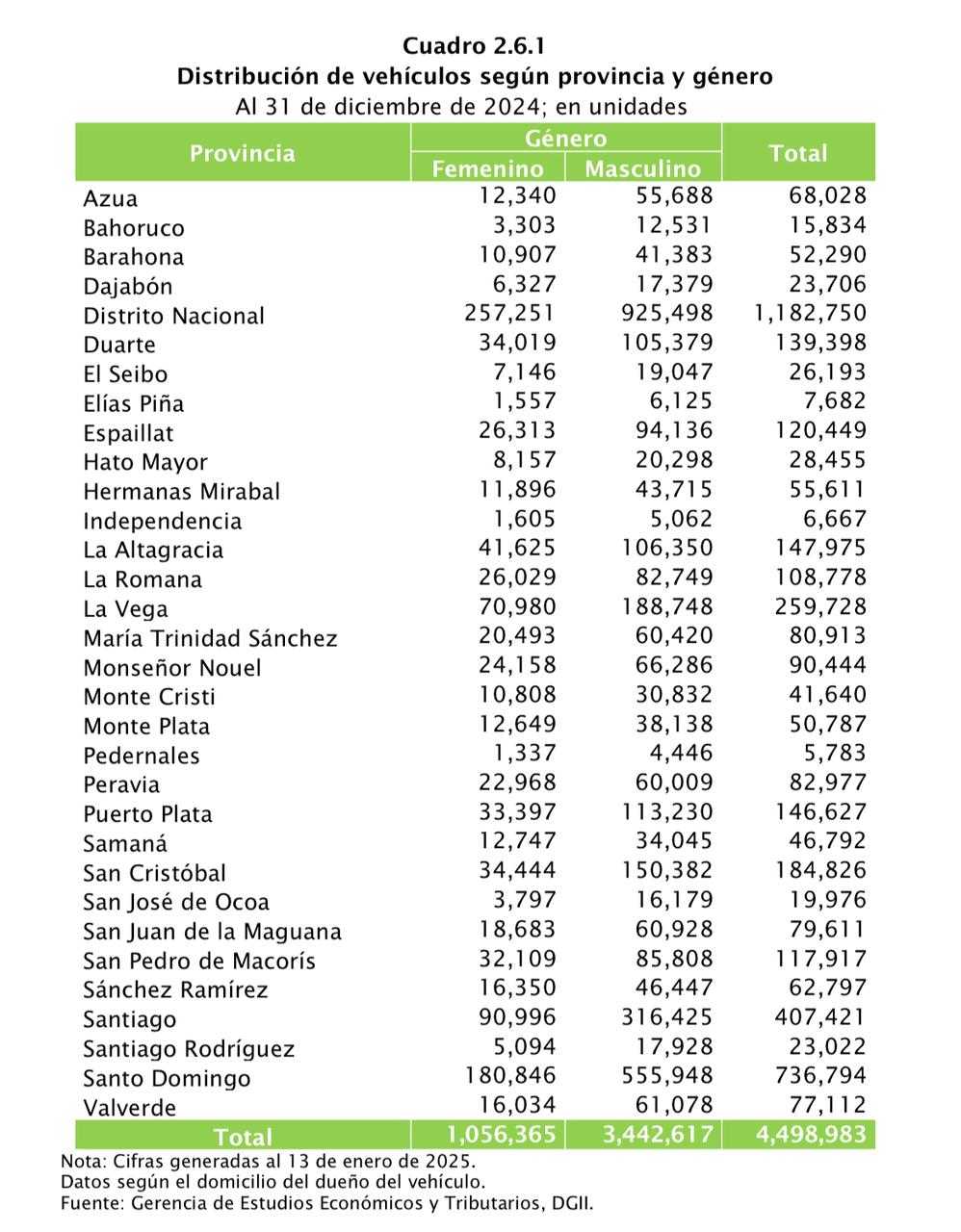 Cuadro 2.6.1
Distribución de vehículos según provincia y género
Al 31 de diciembre de 2024; en unidades

| Provincia | Género |  | Total |
|---|---|---|---|
|  | Femenino | Masculino |  |
| Azua | 12,340 | 55,688 | 68,028 |
| Bahoruco | 3,303 | 12,531 | 15,834 |
| Barahona | 10,907 | 41,383 | 52,290 |
| Dajabón | 6,327 | 17,379 | 23,706 |
| Distrito Nacional | 257,251 | 925,498 | 1,182,750 |
| Duarte | 34,019 | 105,379 | 139,398 |
| El Seibo | 7,146 | 19,047 | 26,193 |
| Elías Piña | 1,557 | 6,125 | 7,682 |
| Espaillat | 26,313 | 94,136 | 120,449 |
| Hato Mayor | 8,157 | 20,298 | 28,455 |
| Hermanas Mirabal | 11,896 | 43,715 | 55,611 |
| Independencia | 1,605 | 5,062 | 6,667 |
| La Altagracia | 41,625 | 106,350 | 147,975 |
| La Romana | 26,029 | 82,749 | 108,778 |
| La Vega | 70,980 | 188,748 | 259,728 |
| María Trinidad Sánchez | 20,493 | 60,420 | 80,913 |
| Monseñor Nouel | 24,158 | 66,286 | 90,444 |
| Monte Cristi | 10,808 | 30,832 | 41,640 |
| Monte Plata | 12,649 | 38,138 | 50,787 |
| Pedernales | 1,337 | 4,446 | 5,783 |
| Peravia | 22,968 | 60,009 | 82,977 |
| Puerto Plata | 33,397 | 113,230 | 146,627 |
| Samaná | 12,747 | 34,045 | 46,792 |
| San Cristóbal | 34,444 | 150,382 | 184,826 |
| San José de Ocoa | 3,797 | 16,179 | 19,976 |
| San Juan de la Maguana | 18,683 | 60,928 | 79,611 |
| San Pedro de Macorís | 32,109 | 85,808 | 117,917 |
| Sánchez Ramírez | 16,350 | 46,447 | 62,797 |
| Santiago | 90,996 | 316,425 | 407,421 |
| Santiago Rodríguez | 5,094 | 17,928 | 23,022 |
| Santo Domingo | 180,846 | 555,948 | 736,794 |
| Valverde | 16,034 | 61,078 | 77,112 |
| Total | 1,056,365 | 3,442,617 | 4,498,983 |

Nota: Cifras generadas al 13 de enero de 2025.
Datos según el domicilio del dueño del vehículo.
Fuente: Gerencia de Estudios Económicos y Tributarios, DGII.